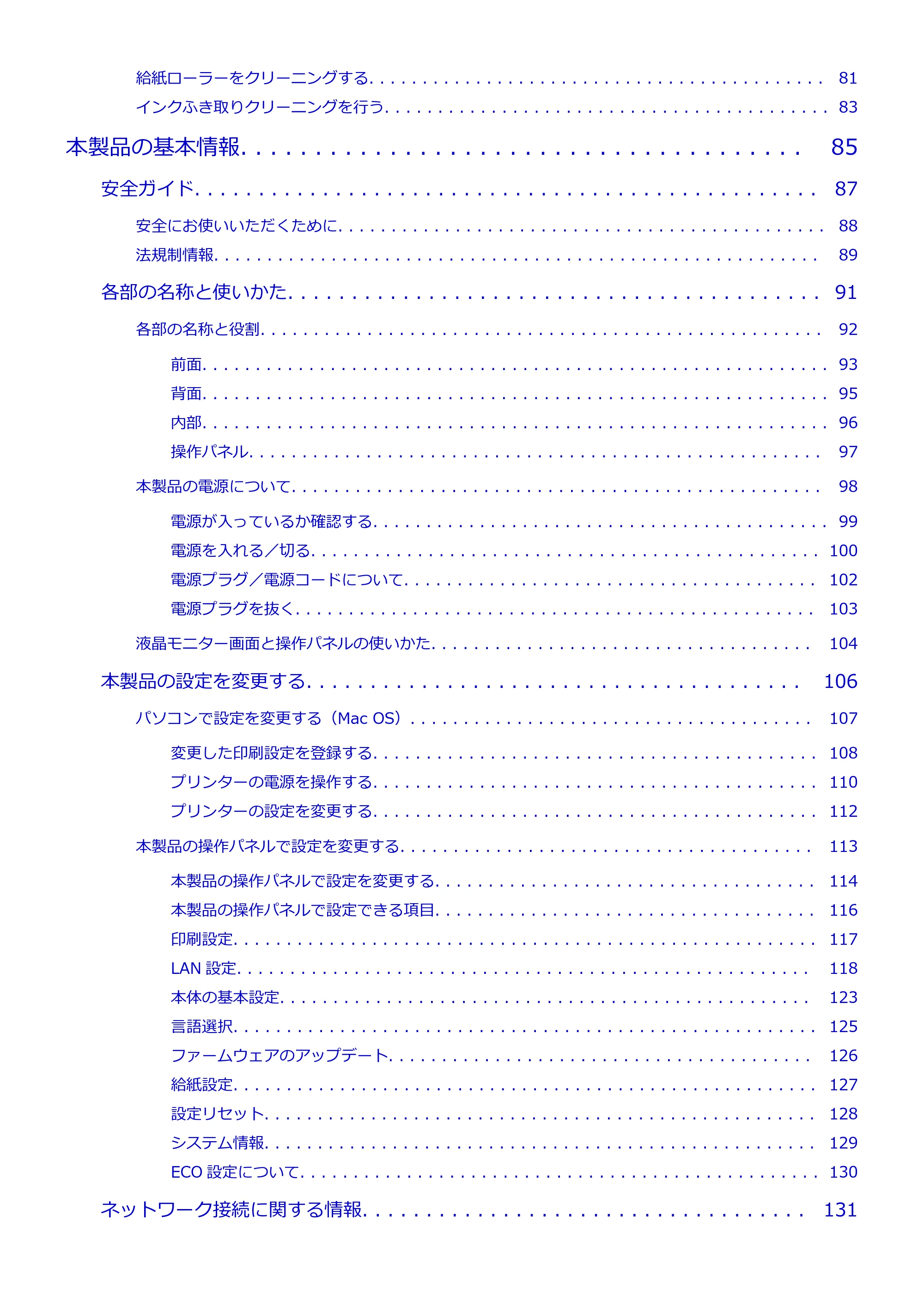 給紙ローラーをクリーニングする 81
インクふき取りクリーニングを行う 83

本製品の基本情報 85

安全ガイド 87

安全にお使いいただくために 88
法規制情報 89

各部の名称と使いかた 91

各部の名称と役割 92

前面 93
背面 95
内部 96
操作パネル 97

本製品の電源について 98

電源が入っているか確認する 99
電源を入れる／切る 100
電源プラグ／電源コードについて 102
電源プラグを抜く 103

液晶モニター画面と操作パネルの使いかた 104

本製品の設定を変更する 106

パソコンで設定を変更する（Mac OS） 107

変更した印刷設定を登録する 108
プリンターの電源を操作する 110
プリンターの設定を変更する 112

本製品の操作パネルで設定を変更する 113

本製品の操作パネルで設定を変更する 114
本製品の操作パネルで設定できる項目 116
印刷設定 117
LAN設定 118
本体の基本設定 123
言語選択 125
ファームウェアのアップデート 126
給紙設定 127
設定リセット 128
システム情報 129
ECO設定について 130

ネットワーク接続に関する情報 131